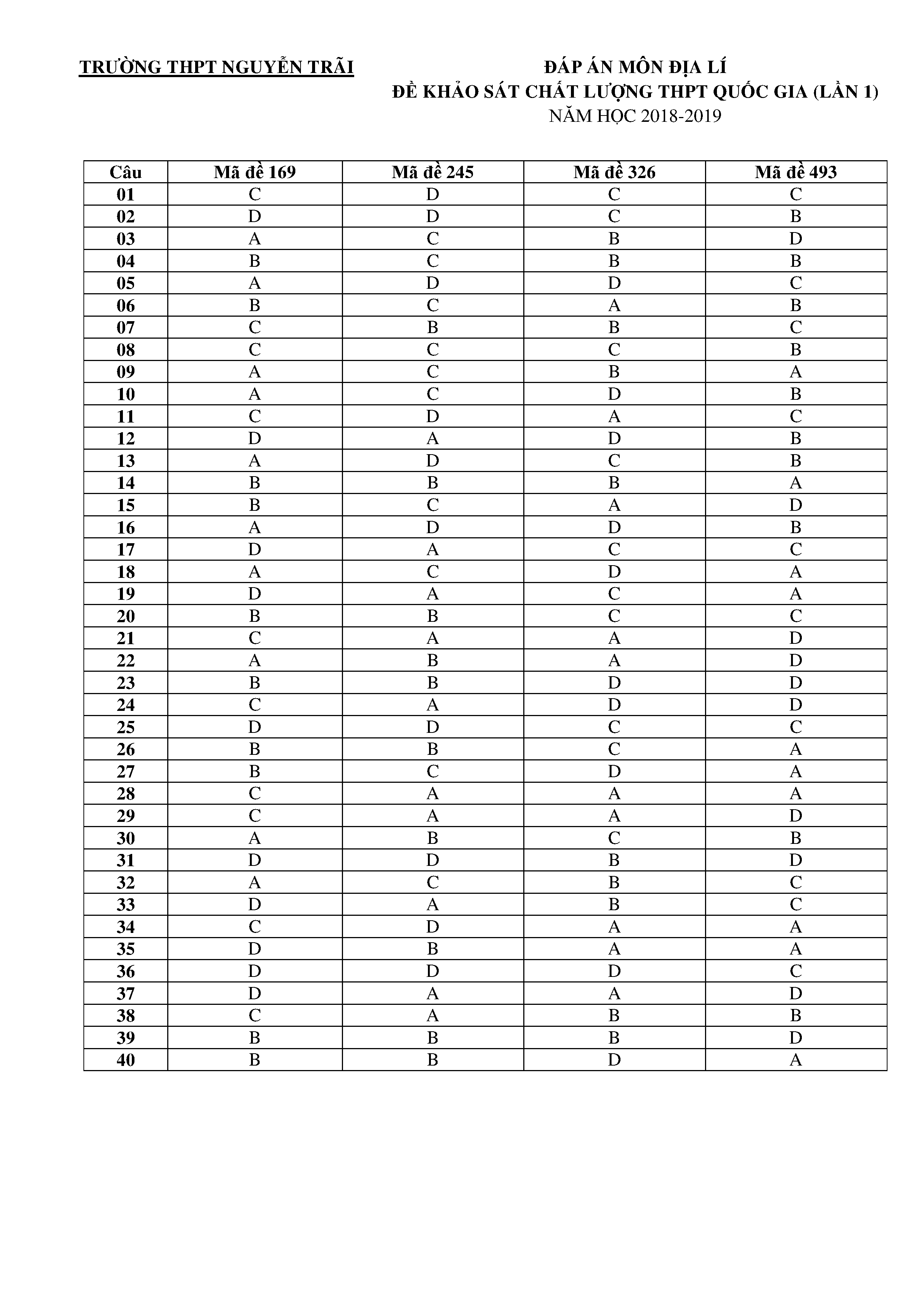 TRƯỜNG THPT NGUYỄN TRÃI

ĐÁP ÁN MÔN ĐỊA LÍ
ĐỀ KHẢO SÁT CHẤT LƯỢNG THPT QUỐC GIA (LẦN 1)
NĂM HỌC 2018-2019

| Câu | Mã đề 169 | Mã đề 245 | Mã đề 326 | Mã đề 493 |
|---|---|---|---|---|
| 01 | C | D | C | C |
| 02 | D | D | C | B |
| 03 | A | C | B | D |
| 04 | B | C | B | B |
| 05 | A | D | D | C |
| 06 | B | C | A | B |
| 07 | C | B | B | C |
| 08 | C | C | C | B |
| 09 | A | C | B | A |
| 10 | A | C | D | B |
| 11 | C | D | A | C |
| 12 | D | A | D | B |
| 13 | A | D | C | B |
| 14 | B | B | B | A |
| 15 | B | C | A | D |
| 16 | A | D | D | B |
| 17 | D | A | C | C |
| 18 | A | C | D | A |
| 19 | D | A | C | A |
| 20 | B | B | C | C |
| 21 | C | A | A | D |
| 22 | A | B | A | D |
| 23 | B | B | D | D |
| 24 | C | A | D | D |
| 25 | D | D | C | C |
| 26 | B | B | C | A |
| 27 | B | C | D | A |
| 28 | C | A | A | A |
| 29 | C | A | A | D |
| 30 | A | B | C | B |
| 31 | D | D | B | D |
| 32 | A | C | B | C |
| 33 | D | A | B | C |
| 34 | C | D | A | A |
| 35 | D | B | A | A |
| 36 | D | D | D | C |
| 37 | D | A | A | D |
| 38 | C | A | B | B |
| 39 | B | B | B | D |
| 40 | B | B | D | A |